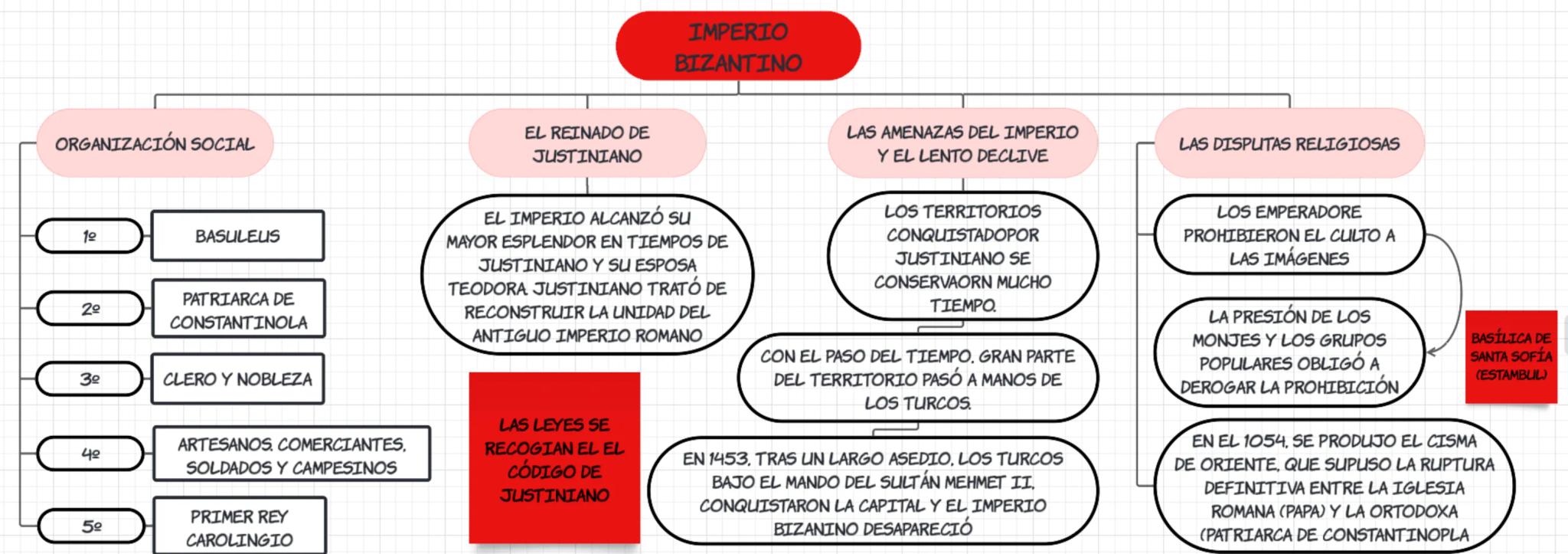 IMPERIO BIZANTINO

ORGANIZACIÓN SOCIAL

1º BASULEUS

2º PATRIARCA DE CONSTANTINOLA

3º CLERO Y NOBLEZA

4º ARTESANOS, COMERCIANTES, SOLDADOS Y CAMPESINOS

5º PRIMER REY CAROLINGIO

EL REINADO DE JUSTINIANO

EL IMPERIO ALCANZÓ SU MAYOR ESPLENDOR EN TIEMPOS DE JUSTINIANO Y SU ESPOSA TEODORA. JUSTINIANO TRATÓ DE RECONSTRUIR LA UNIDAD DEL ANTIGUO IMPERIO ROMANO

LAS LEYES SE RECOGIAN EL EL CÓDIGO DE JUSTINIANO

LAS AMENAZAS DEL IMPERIO Y EL LENTO DECLIVE

LOS TERRITORIOS CONQUISTADOPOR JUSTINIANO SE CONSERVAORN MUCHO TIEMPO.

CON EL PASO DEL TIEMPO, GRAN PARTE DEL TERRITORIO PASÓ A MANOS DE LOS TURCOS.

EN 1453, TRAS UN LARGO ASEDIO, LOS TURCOS BAJO EL MANDO DEL SULTÁN MEHMET II, CONQUISTARON LA CAPITAL Y EL IMPERIO BIZANINO DESAPARECIÓ

LAS DISPUTAS RELIGIOSAS

LOS EMPERADORE PROHIBIERON EL CULTO A LAS IMÁGENES

LA PRESIÓN DE LOS MONJES Y LOS GRUPOS POPULARES OBLIGÓ A DEROGAR LA PROHIBICIÓN

BASÍLICA DE SANTA SOFÍA (ESTAMBUL)

EN EL 1054, SE PRODUJO EL CISMA DE ORIENTE, QUE SUPUSO LA RUPTURA DEFINITIVA ENTRE LA IGLESIA ROMANA (PAPA) Y LA ORTODOXA (PATRIARCA DE CONSTANTINOPLA